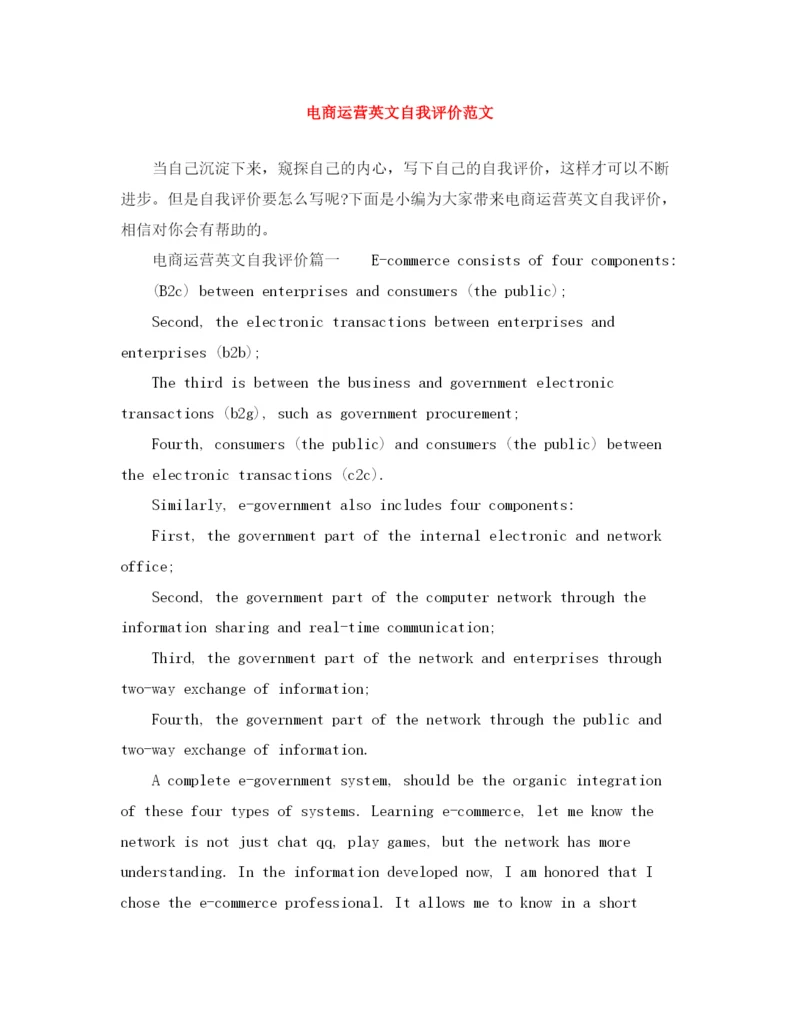 电商运营英文自我评价范文

当自己沉淀下来，窥探自己的内心，写下自己的自我评价，这样才可以不断进步。但是自我评价要怎么写呢?下面是小编为大家带来电商运营英文自我评价，相信对你会有帮助的。

电商运营英文自我评价篇一　E-commerce consists of four components: (B2c) between enterprises and consumers (the public);

Second, the electronic transactions between enterprises and enterprises (b2b);

The third is between the business and government electronic transactions (b2g), such as government procurement;

Fourth, consumers (the public) and consumers (the public) between the electronic transactions (c2c).

Similarly, e-government also includes four components:

First, the government part of the internal electronic and network office;

Second, the government part of the computer network through the information sharing and real-time communication;

Third, the government part of the network and enterprises through two-way exchange of information;

Fourth, the government part of the network through the public and two-way exchange of information.

A complete e-government system, should be the organic integration of these four types of systems. Learning e-commerce, let me know the network is not just chat qq, play games, but the network has more understanding. In the information developed now, I am honored that I chose the e-commerce professional. It allows me to know in a short